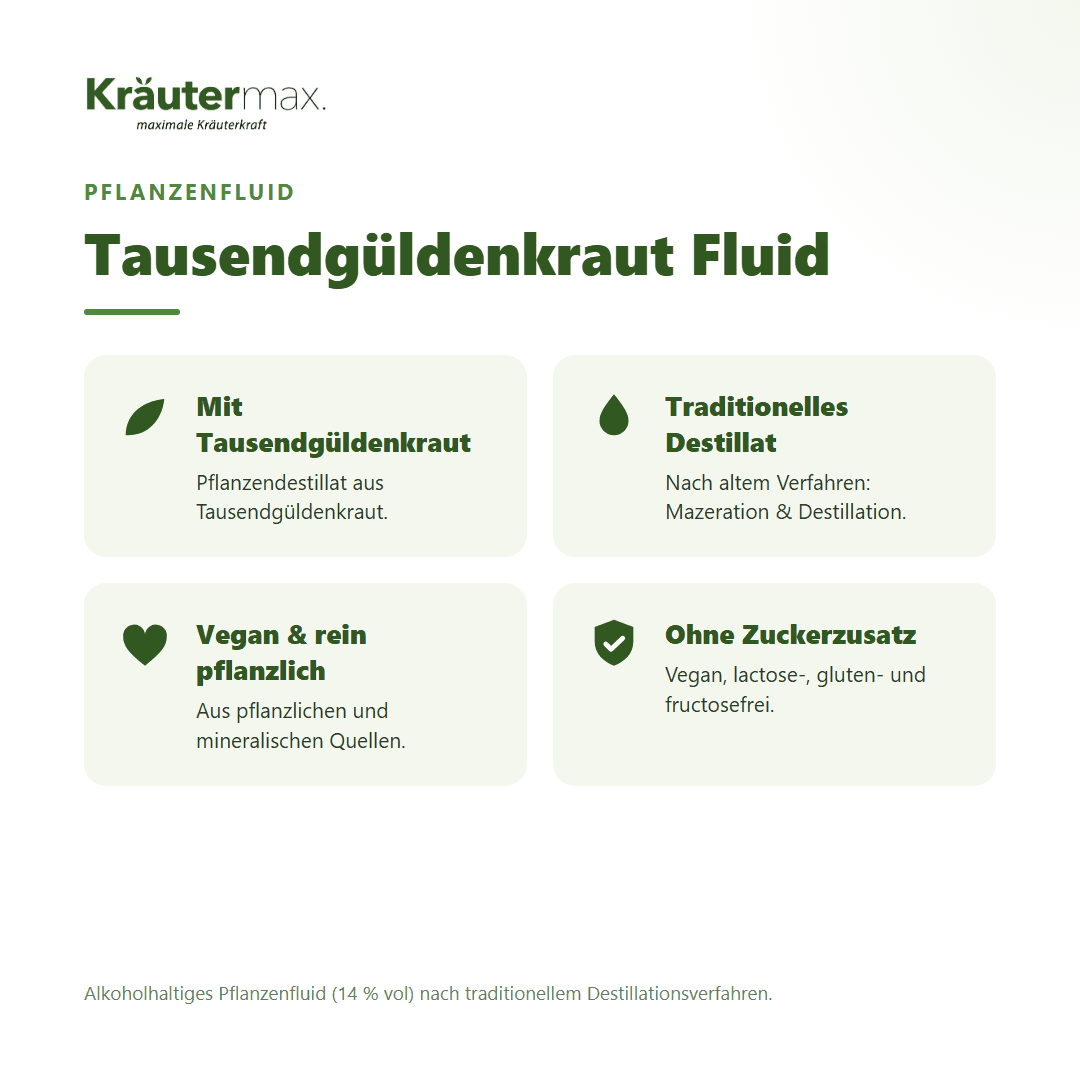 Kräutermax.
maximale Kräuterkraft

PFLANZENFLUID

Tausendgüldenkraut Fluid

Mit Tausendgüldenkraut
Pflanzendestillat aus Tausendgüldenkraut.

Traditionelles Destillat
Nach altem Verfahren: Mazeration & Destillation.

Vegan & rein pflanzlich
Aus pflanzlichen und mineralischen Quellen.

Ohne Zuckerzusatz
Vegan, lactose-, gluten- und fructosefrei.

Alkoholhaltiges Pflanzenfluid (14 % vol) nach traditionellem Destillationsverfahren.